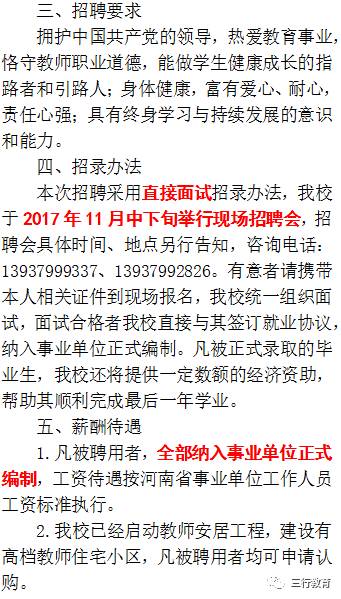 三、招聘要求

拥护中国共产党的领导，热爱教育事业，恪守教师职业道德，能做学生健康成长的指路者和引路人；身体健康，富有爱心、耐心，责任心强；具有终身学习与持续发展的意识和能力。

四、招录办法

本次招聘采用直接面试招录办法，我校于 2017 年 11 月中下旬举行现场招聘会，招聘会具体时间、地点另行告知，咨询电话：13937999337、13937992826。有意者请携带本人相关证件到现场报名，我校统一组织面试，面试合格者我校直接与其签订就业协议，纳入事业单位正式编制。凡被正式录取的毕业生，我校还将提供一定数额的经济资助，帮助其顺利完成最后一年学业。

五、薪酬待遇

1. 凡被聘用者，全部纳入事业单位正式编制，工资待遇按河南省事业单位工作人员工资标准执行。

2. 我校已经启动教师安居工程，建设有高档教师住宅小区，凡被聘用者均可申请认购。

三行教育